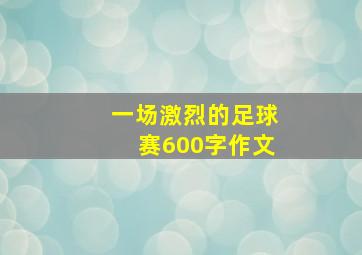 一场激烈的足球赛600字作文